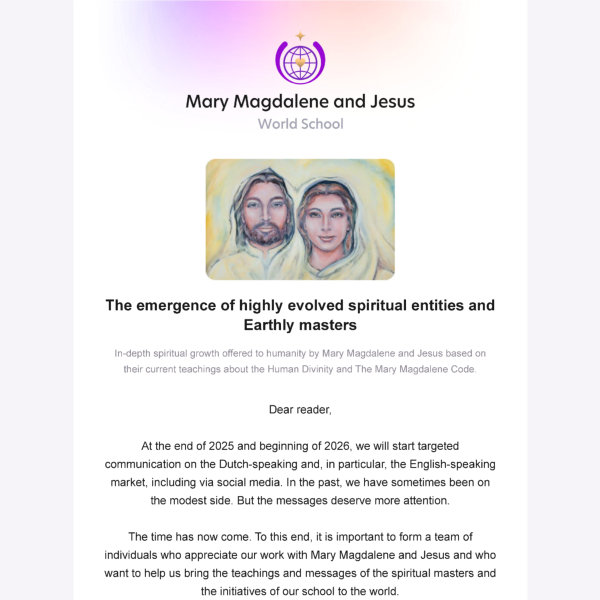 Mary Magdalene and Jesus
World School

The emergence of highly evolved spiritual entities and Earthly masters

In-depth spiritual growth offered to humanity by Mary Magdalene and Jesus based on their current teachings about the Human Divinity and The Mary Magdalene Code.

Dear reader,

At the end of 2025 and beginning of 2026, we will start targeted communication on the Dutch-speaking and, in particular, the English-speaking market, including via social media. In the past, we have sometimes been on the modest side. But the messages deserve more attention.

The time has now come. To this end, it is important to form a team of individuals who appreciate our work with Mary Magdalene and Jesus and who want to help us bring the teachings and messages of the spiritual masters and the initiatives of our school to the world.